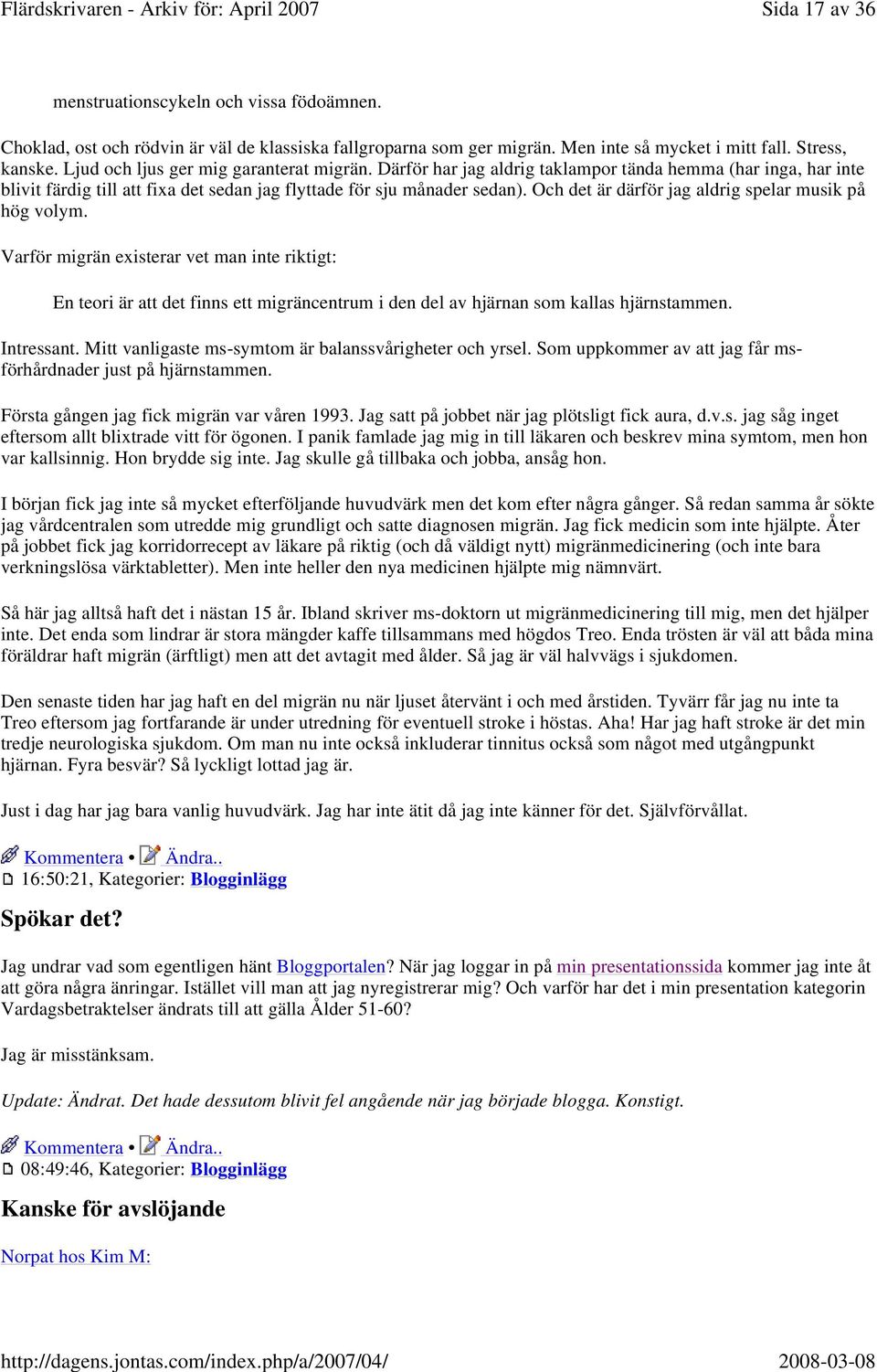 Flärdskrivaren - Arkiv för: April 2007 Sida 17 av 36

menstruationscykeln och vissa födoämnen.

Choklad, ost och rödvin är väl de klassiska fallgroparna som ger migrän. Men inte så mycket i mitt fall. Stress, kanske. Ljud och ljus ger mig garanterat migrän. Därför har jag aldrig taklampor tända hemma (har inga, har inte blivit färdig till att fixa det sedan jag flyttade för sju månader sedan). Och det är därför jag aldrig spelar musik på hög volym.

Varför migrän existerar vet man inte riktigt:

En teori är att det finns ett migräncentrum i den del av hjärnan som kallas hjärnstammen.

Intressant. Mitt vanligaste ms-symtom är balanssvårigheter och yrsel. Som uppkommer av att jag får ms-förhårdnader just på hjärnstammen.

Första gången jag fick migrän var våren 1993. Jag satt på jobbet när jag plötsligt fick aura, d.v.s. jag såg inget eftersom allt blixtrade vitt för ögonen. I panik famlade jag mig in till läkaren och beskrev mina symtom, men hon var kallsinnig. Hon brydde sig inte. Jag skulle gå tillbaka och jobba, ansåg hon.

I början fick jag inte så mycket efterföljande huvudvärk men det kom efter några gånger. Så redan samma år sökte jag vårdcentralen som utredde mig grundligt och satte diagnosen migrän. Jag fick medicin som inte hjälpte. Åter på jobbet fick jag korridorrecept av läkare på riktig (och då väldigt nytt) migränmedicinering (och inte bara verkningslösa värktabletter). Men inte heller den nya medicinen hjälpte mig nämnvärt.

Så här jag alltså haft det i nästan 15 år. Ibland skriver ms-doktorn ut migränmedicinering till mig, men det hjälper inte. Det enda som lindrar är stora mängder kaffe tillsammans med högdos Treo. Enda trösten är väl att båda mina föräldrar haft migrän (ärftligt) men att det avtagit med ålder. Så jag är väl halvvägs i sjukdomen.

Den senaste tiden har jag haft en del migrän nu när ljuset återvänt i och med årstiden. Tyvärr får jag nu inte ta Treo eftersom jag fortfarande är under utredning för eventuell stroke i höstas. Aha! Har jag haft stroke är det min tredje neurologiska sjukdom. Om man nu inte också inkluderar tinnitus också som något med utgångpunkt hjärnan. Fyra besvär? Så lyckligt lottad jag är.

Just i dag har jag bara vanlig huvudvärk. Jag har inte ätit då jag inte känner för det. Självförvållat.

Kommentera • Ändra..
16:50:21, Kategorier: Blogginlägg

Spökar det?

Jag undrar vad som egentligen hänt Bloggportalen? När jag loggar in på min presentationssida kommer jag inte åt att göra några änringar. Istället vill man att jag nyregistrerar mig? Och varför har det i min presentation kategorin Vardagsbetraktelser ändrats till att gälla Ålder 51-60?

Jag är misstänksam.

Update: Ändrat. Det hade dessutom blivit fel angående när jag började blogga. Konstigt.

Kommentera • Ändra..
08:49:46, Kategorier: Blogginlägg

Kanske för avslöjande

Norpat hos Kim M:

http://dagens.jontas.com/index.php/a/2007/04/ 2008-03-08